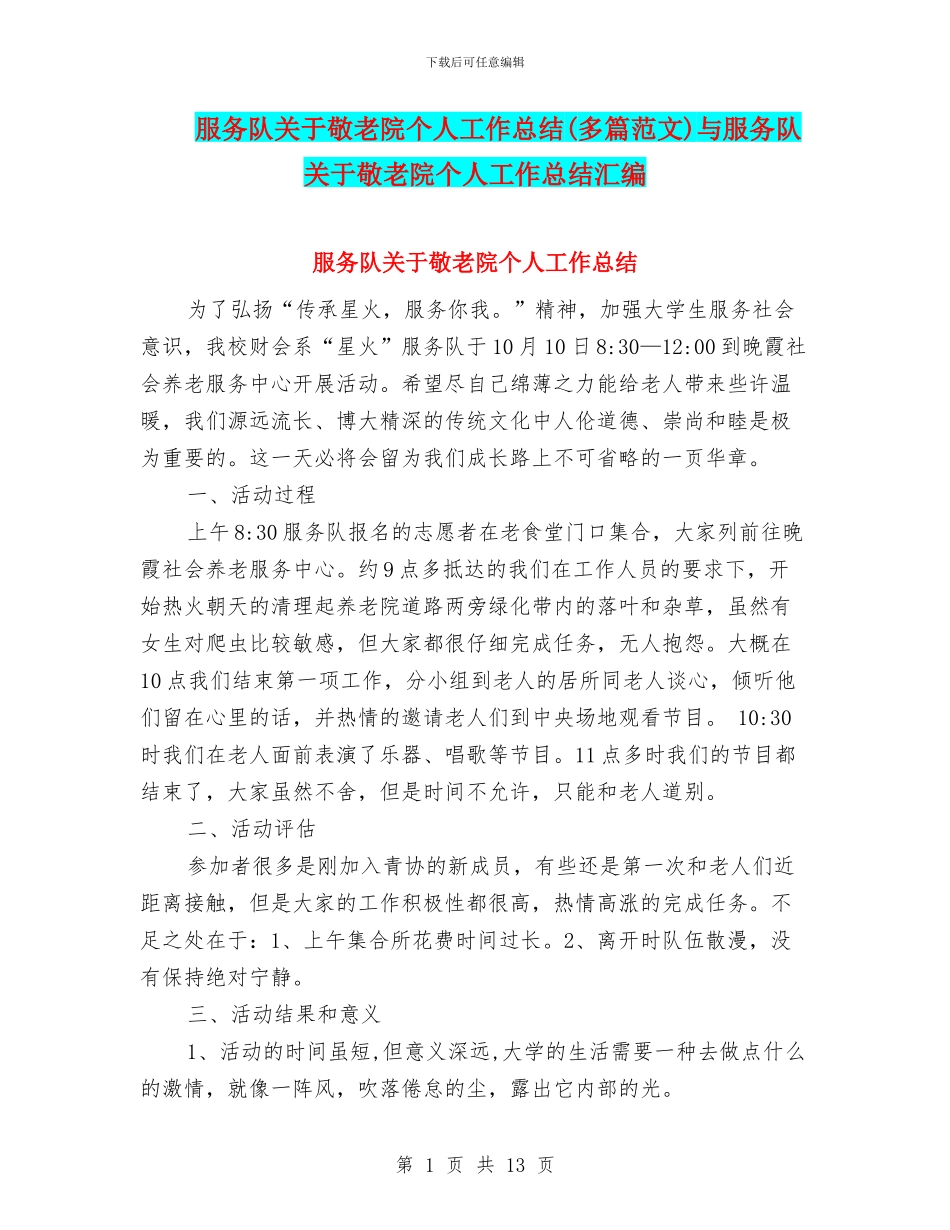 下载后可任意编辑

服务队关于敬老院个人工作总结(多篇范文)与服务队关于敬老院个人工作总结汇编

服务队关于敬老院个人工作总结

为了弘扬“传承星火，服务你我。”精神，加强大学生服务社会意识，我校财会系“星火”服务队于10月10日8:30—12:00到晚霞社会养老服务中心开展活动。希望尽自己绵薄之力能给老人带来些许温暖，我们源远流长、博大精深的传统文化中人伦道德、崇尚和睦是极为重要的。这一天必将会留为我们成长路上不可省略的一页华章。

一、活动过程

上午8:30服务队报名的志愿者在老食堂门口集合，大家列前往晚霞社会养老服务中心。约9点多抵达的我们在工作人员的要求下，开始热火朝天的清理起养老院道路两旁绿化带内的落叶和杂草，虽然有女生对爬虫比较敏感，但大家都很仔细完成任务，无人抱怨。大概在10点我们结束第一项工作，分小组到老人的居所同老人谈心，倾听他们留在心里的话，并热情的邀请老人们到中央场地观看节目。 10:30时我们在老人面前表演了乐器、唱歌等节目。11点多时我们的节目都结束了，大家虽然不舍，但是时间不允许，只能和老人道别。

二、活动评估

参加者很多是刚加入青协的新成员，有些还是第一次和老人们近距离接触，但是大家的工作积极性都很高，热情高涨的完成任务。不足之处在于：1、上午集合所花费时间过长。2、离开时队伍散漫，没有保持绝对宁静。

三、活动结果和意义

1、活动的时间虽短,但意义深远,大学的生活需要一种去做点什么的激情，就像一阵风，吹落倦怠的尘，露出它内部的光。

第 1 页 共 13 页